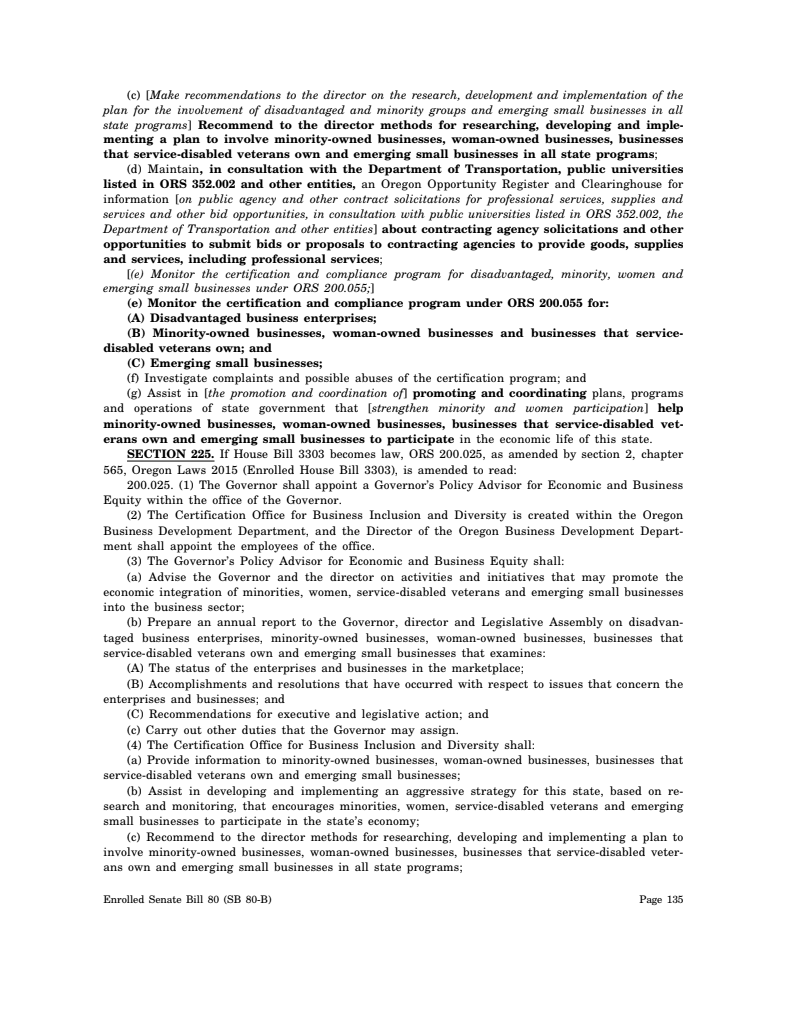 (c) [Make recommendations to the director on the research, development and implementation of the plan for the involvement of disadvantaged and minority groups and emerging small businesses in all state programs] Recommend to the director methods for researching, developing and implementing a plan to involve minority-owned businesses, woman-owned businesses, businesses that service-disabled veterans own and emerging small businesses in all state programs;

(d) Maintain, in consultation with the Department of Transportation, public universities listed in ORS 352.002 and other entities, an Oregon Opportunity Register and Clearinghouse for information [on public agency and other contract solicitations for professional services, supplies and services and other bid opportunities, in consultation with public universities listed in ORS 352.002, the Department of Transportation and other entities] about contracting agency solicitations and other opportunities to submit bids or proposals to contracting agencies to provide goods, supplies and services, including professional services;

[(e) Monitor the certification and compliance program for disadvantaged, minority, women and emerging small businesses under ORS 200.055;]

(e) Monitor the certification and compliance program under ORS 200.055 for:

(A) Disadvantaged business enterprises;

(B) Minority-owned businesses, woman-owned businesses and businesses that service-disabled veterans own; and

(C) Emerging small businesses;

(f) Investigate complaints and possible abuses of the certification program; and

(g) Assist in [the promotion and coordination of] promoting and coordinating plans, programs and operations of state government that [strengthen minority and women participation] help minority-owned businesses, woman-owned businesses, businesses that service-disabled veterans own and emerging small businesses to participate in the economic life of this state.

SECTION 225. If House Bill 3303 becomes law, ORS 200.025, as amended by section 2, chapter 565, Oregon Laws 2015 (Enrolled House Bill 3303), is amended to read:

200.025. (1) The Governor shall appoint a Governor's Policy Advisor for Economic and Business Equity within the office of the Governor.

(2) The Certification Office for Business Inclusion and Diversity is created within the Oregon Business Development Department, and the Director of the Oregon Business Development Department shall appoint the employees of the office.

(3) The Governor's Policy Advisor for Economic and Business Equity shall:

(a) Advise the Governor and the director on activities and initiatives that may promote the economic integration of minorities, women, service-disabled veterans and emerging small businesses into the business sector;

(b) Prepare an annual report to the Governor, director and Legislative Assembly on disadvantaged business enterprises, minority-owned businesses, woman-owned businesses, businesses that service-disabled veterans own and emerging small businesses that examines:

(A) The status of the enterprises and businesses in the marketplace;

(B) Accomplishments and resolutions that have occurred with respect to issues that concern the enterprises and businesses; and

(C) Recommendations for executive and legislative action; and

(c) Carry out other duties that the Governor may assign.

(4) The Certification Office for Business Inclusion and Diversity shall:

(a) Provide information to minority-owned businesses, woman-owned businesses, businesses that service-disabled veterans own and emerging small businesses;

(b) Assist in developing and implementing an aggressive strategy for this state, based on research and monitoring, that encourages minorities, women, service-disabled veterans and emerging small businesses to participate in the state's economy;

(c) Recommend to the director methods for researching, developing and implementing a plan to involve minority-owned businesses, woman-owned businesses, businesses that service-disabled veterans own and emerging small businesses in all state programs;

Enrolled Senate Bill 80 (SB 80-B) Page 135